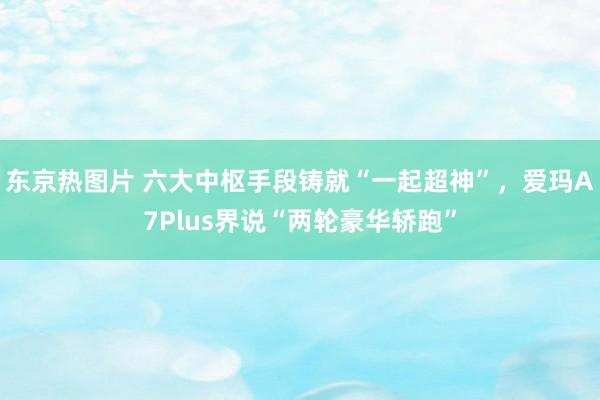 东京热图片 六大中枢手段铸就“一起超神”，爱玛A7Plus界说“两轮豪华轿跑”